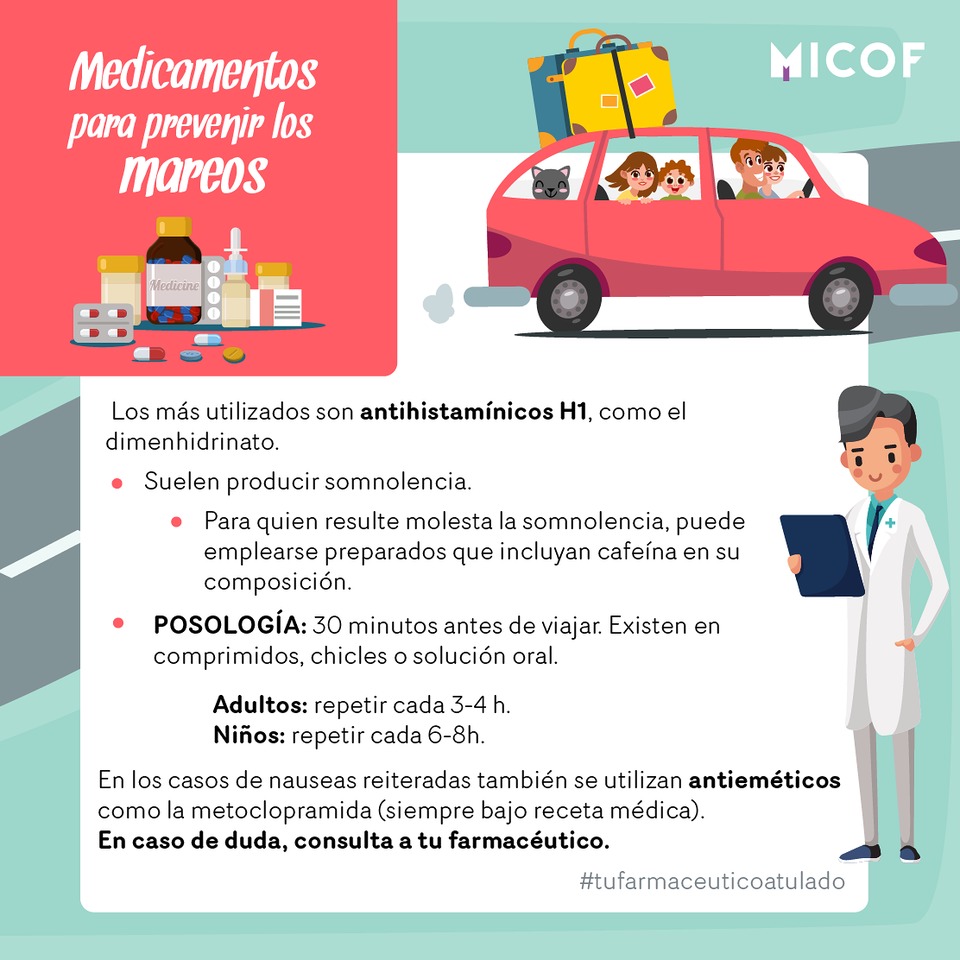 Medicamentos para prevenir los mareos

Medicine

MICOF

Los más utilizados son antihistamínicos H1, como el dimenhidrinato.

• Suelen producir somnolencia.

• Para quien resulte molesta la somnolencia, puede emplearse preparados que incluyan cafeína en su composición.

• POSOLOGÍA: 30 minutos antes de viajar. Existen en comprimidos, chicles o solución oral.

Adultos: repetir cada 3-4 h.
Niños: repetir cada 6-8h.

En los casos de nauseas reiteradas también se utilizan antieméticos como la metoclopramida (siempre bajo receta médica).
En caso de duda, consulta a tu farmacéutico.

#tufarmaceuticoatulado